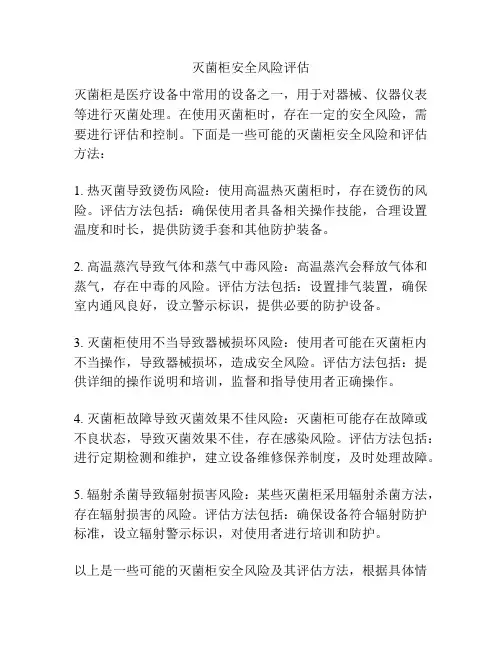 灭菌柜安全风险评估

灭菌柜是医疗设备中常用的设备之一，用于对器械、仪器仪表等进行灭菌处理。在使用灭菌柜时，存在一定的安全风险，需要进行评估和控制。下面是一些可能的灭菌柜安全风险和评估方法：

1. 热灭菌导致烫伤风险：使用高温热灭菌柜时，存在烫伤的风险。评估方法包括：确保使用者具备相关操作技能，合理设置温度和时长，提供防烫手套和其他防护装备。

2. 高温蒸汽导致气体和蒸气中毒风险：高温蒸汽会释放气体和蒸气，存在中毒的风险。评估方法包括：设置排气装置，确保室内通风良好，设立警示标识，提供必要的防护设备。

3. 灭菌柜使用不当导致器械损坏风险：使用者可能在灭菌柜内不当操作，导致器械损坏，造成安全风险。评估方法包括：提供详细的操作说明和培训，监督和指导使用者正确操作。

4. 灭菌柜故障导致灭菌效果不佳风险：灭菌柜可能存在故障或不良状态，导致灭菌效果不佳，存在感染风险。评估方法包括：进行定期检测和维护，建立设备维修保养制度，及时处理故障。

5. 辐射杀菌导致辐射损害风险：某些灭菌柜采用辐射杀菌方法，存在辐射损害的风险。评估方法包括：确保设备符合辐射防护标准，设立辐射警示标识，对使用者进行培训和防护。

以上是一些可能的灭菌柜安全风险及其评估方法，根据具体情